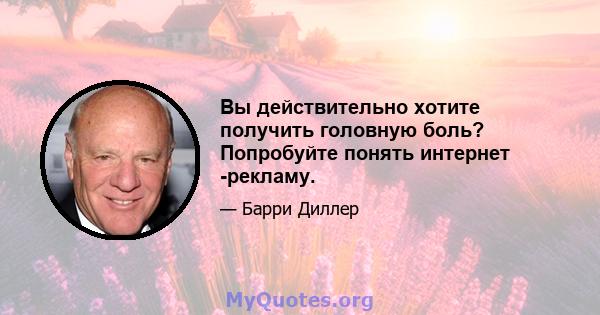 Вы действительно хотите получить головную боль? Попробуйте понять интернет -рекламу.

— Барри Диллер

MyQuotes.org